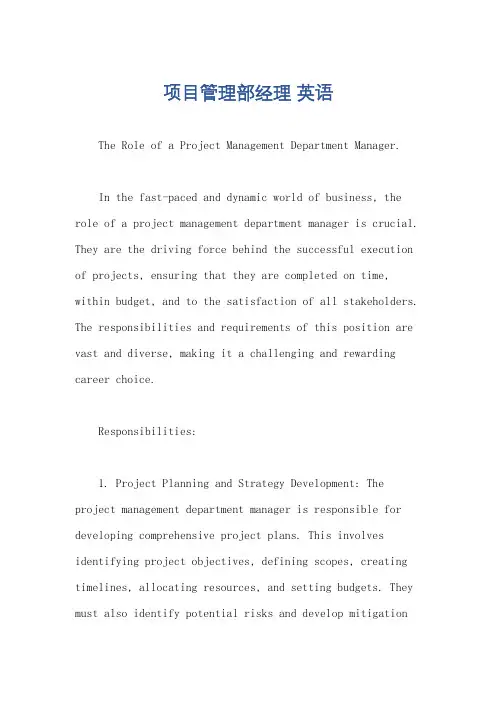 项目管理部经理 英语

The Role of a Project Management Department Manager.

In the fast-paced and dynamic world of business, the role of a project management department manager is crucial. They are the driving force behind the successful execution of projects, ensuring that they are completed on time, within budget, and to the satisfaction of all stakeholders. The responsibilities and requirements of this position are vast and diverse, making it a challenging and rewarding career choice.

Responsibilities:

1. Project Planning and Strategy Development: The project management department manager is responsible for developing comprehensive project plans. This involves identifying project objectives, defining scopes, creating timelines, allocating resources, and setting budgets. They must also identify potential risks and develop mitigation